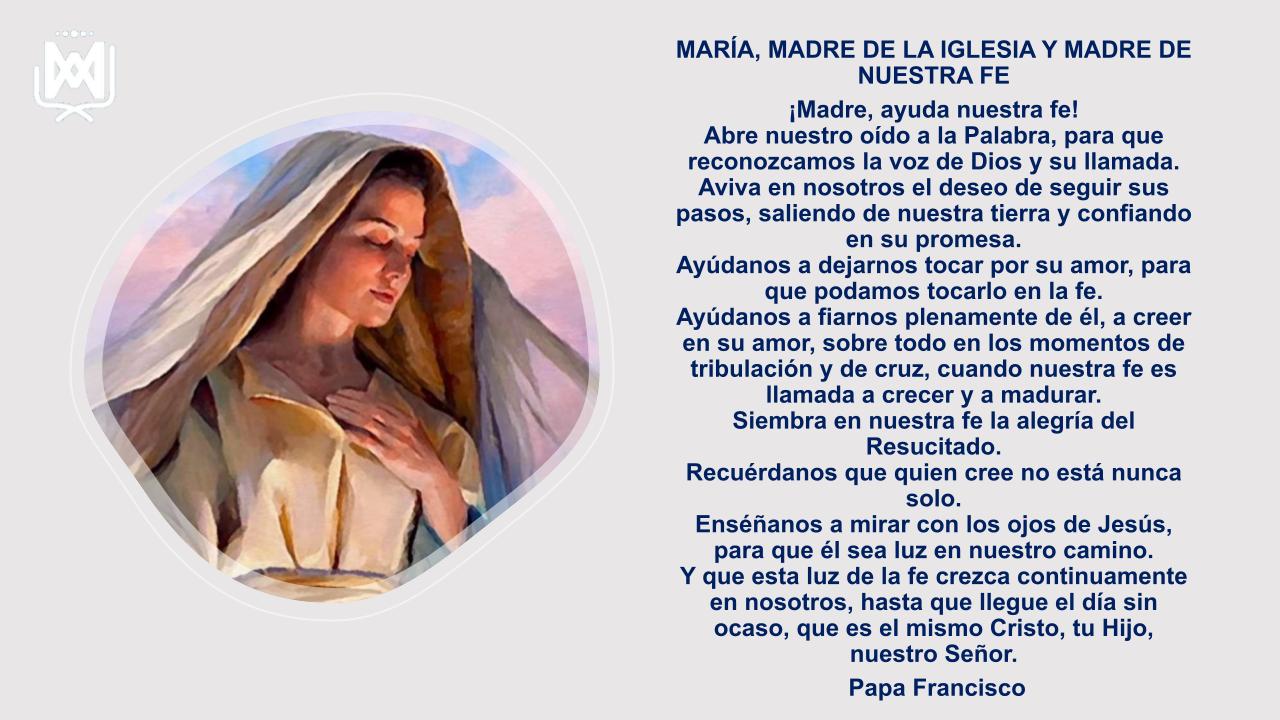 MARÍA, MADRE DE LA IGLESIA Y MADRE DE NUESTRA FE

¡Madre, ayuda nuestra fe!
Abre nuestro oído a la Palabra, para que reconozcamos la voz de Dios y su llamada.
Aviva en nosotros el deseo de seguir sus pasos, saliendo de nuestra tierra y confiando en su promesa.
Ayúdanos a dejarnos tocar por su amor, para que podamos tocarlo en la fe.
Ayúdanos a fiarnos plenamente de él, a creer en su amor, sobre todo en los momentos de tribulación y de cruz, cuando nuestra fe es llamada a crecer y a madurar.
Siembra en nuestra fe la alegría del Resucitado.
Recuérdanos que quien cree no está nunca solo.
Enséñanos a mirar con los ojos de Jesús, para que él sea luz en nuestro camino.
Y que esta luz de la fe crezca continuamente en nosotros, hasta que llegue el día sin ocaso, que es el mismo Cristo, tu Hijo, nuestro Señor.

Papa Francisco